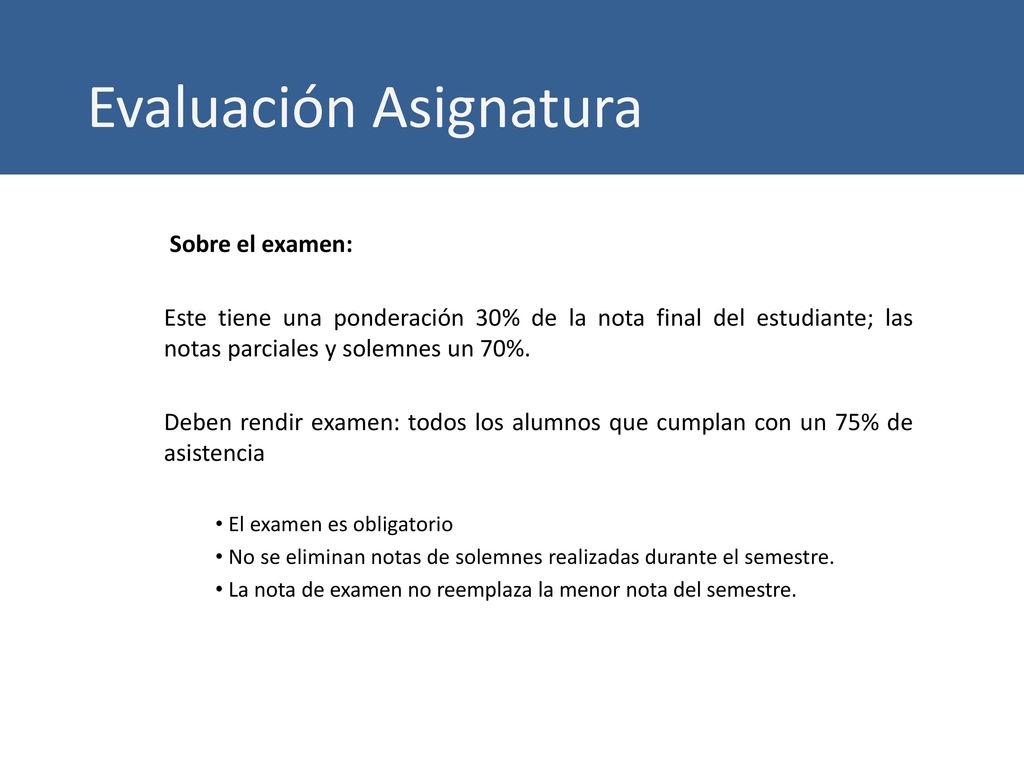 Evaluación Asignatura

Sobre el examen:

Este tiene una ponderación 30% de la nota final del estudiante; las notas parciales y solemnes un 70%.

Deben rendir examen: todos los alumnos que cumplan con un 75% de asistencia

• El examen es obligatorio
• No se eliminan notas de solemnes realizadas durante el semestre.
• La nota de examen no reemplaza la menor nota del semestre.